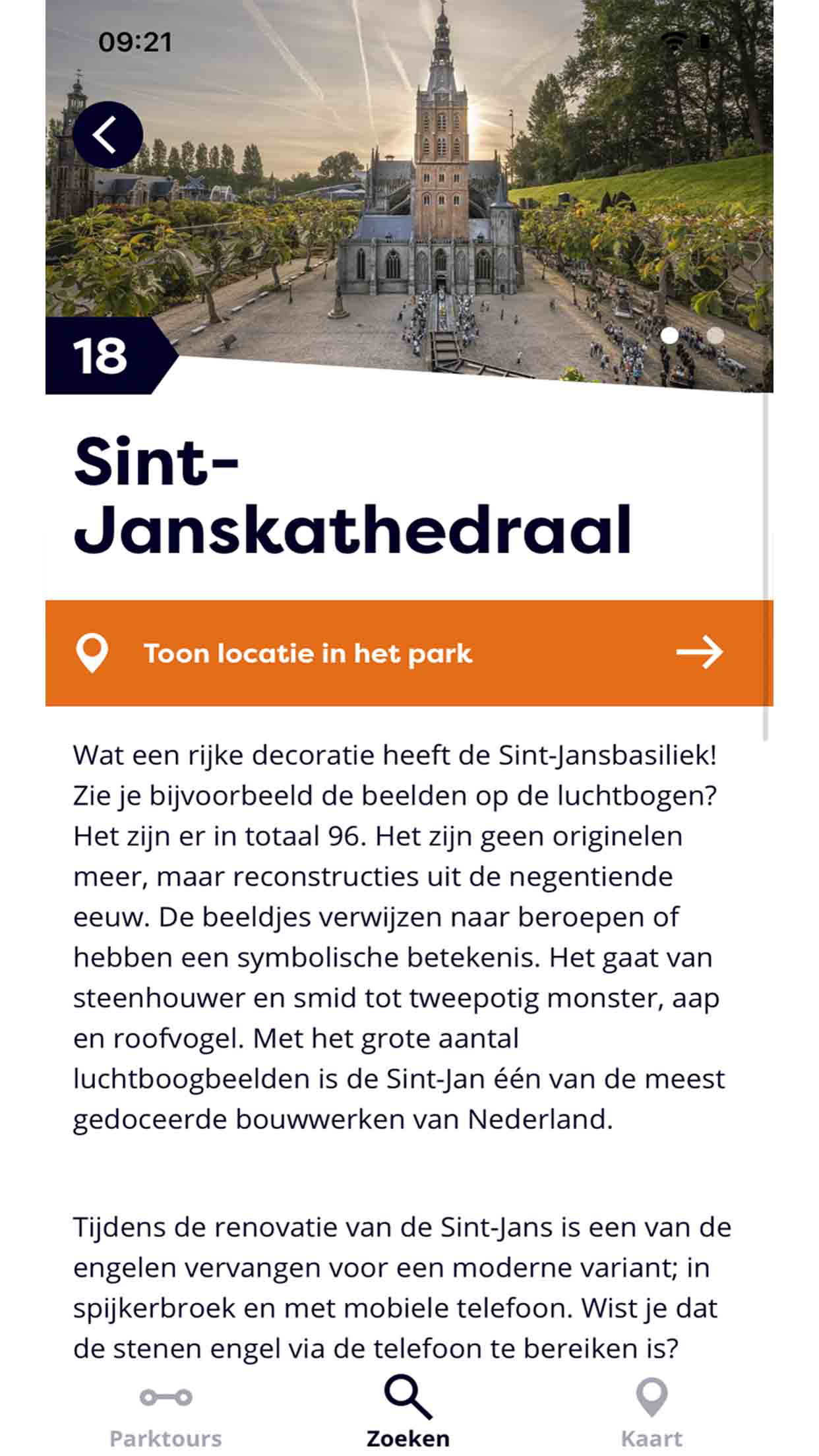 09:21

18

Sint-Janskathedraal

Toon locatie in het park

Wat een rijke decoratie heeft de Sint-Jansbasiliek! Zie je bijvoorbeeld de beelden op de luchtbogen? Het zijn er in totaal 96. Het zijn geen originelen meer, maar reconstructies uit de negentiende eeuw. De beeldjes verwijzen naar beroepen of hebben een symbolische betekenis. Het gaat van steenhouwer en smid tot tweepotig monster, aap en roofvogel. Met het grote aantal luchtboogbeelden is de Sint-Jan één van de meest gedoceerde bouwwerken van Nederland.

Tijdens de renovatie van de Sint-Jans is een van de engelen vervangen voor een moderne variant; in spijkerbroek en met mobiele telefoon. Wist je dat de stenen engel via de telefoon te bereiken is?

Parktours

Zoeken

Kaart